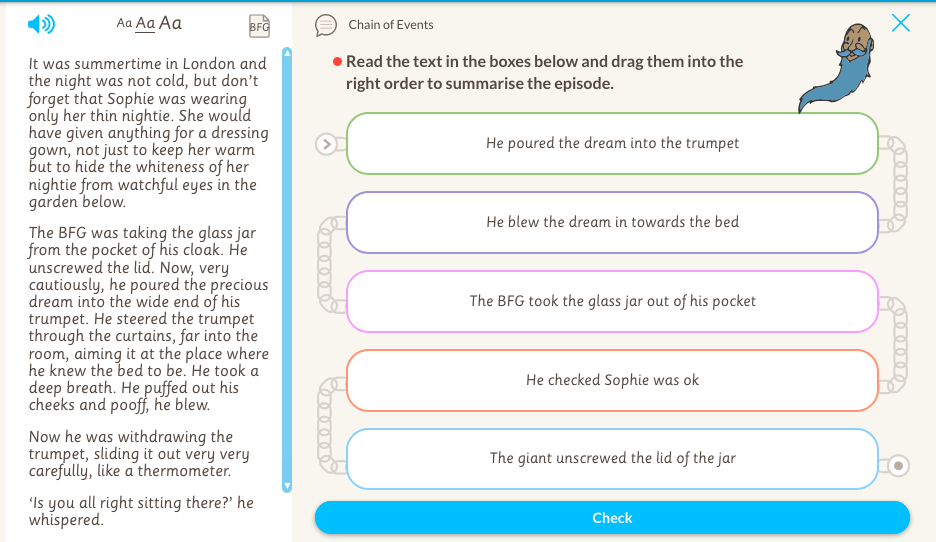 Aa Aa Aa

BFG

It was summertime in London and the night was not cold, but don't forget that Sophie was wearing only her thin nightie. She would have given anything for a dressing gown, not just to keep her warm but to hide the whiteness of her nightie from watchful eyes in the garden below.

The BFG was taking the glass jar from the pocket of his cloak. He unscrewed the lid. Now, very cautiously, he poured the precious dream into the wide end of his trumpet. He steered the trumpet through the curtains, far into the room, aiming it at the place where he knew the bed to be. He took a deep breath. He puffed out his cheeks and pooff, he blew.

Now he was withdrawing the trumpet, sliding it out very very carefully, like a thermometer.

'Is you all right sitting there?' he whispered.

Chain of Events

Read the text in the boxes below and drag them into the right order to summarise the episode.

He poured the dream into the trumpet

He blew the dream in towards the bed

The BFG took the glass jar out of his pocket

He checked Sophie was ok

The giant unscrewed the lid of the jar

Check